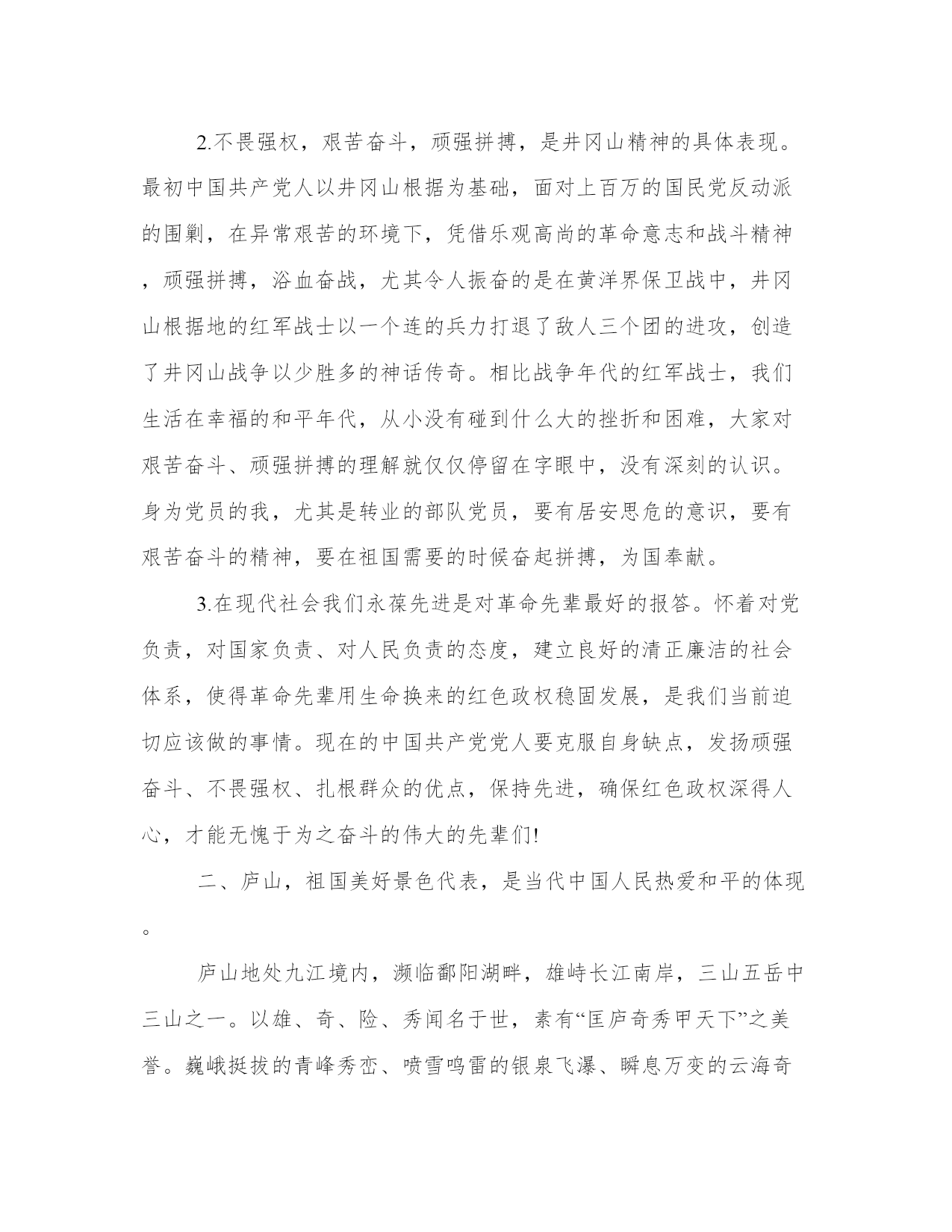 2.不畏强权，艰苦奋斗，顽强拼搏，是井冈山精神的具体表现。最初中国共产党人以井冈山根据为基础，面对上百万的国民党反动派的围剿，在异常艰苦的环境下，凭借乐观高尚的革命意志和战斗精神，顽强拼搏，浴血奋战，尤其令人振奋的是在黄洋界保卫战中，井冈山根据地的红军战士以一个连的兵力打退了敌人三个团的进攻，创造了井冈山战争以少胜多的神话传奇。相比战争年代的红军战士，我们生活在幸福的和平年代，从小没有碰到什么大的挫折和困难，大家对艰苦奋斗、顽强拼搏的理解就仅仅停留在字眼中，没有深刻的认识。身为党员的我，尤其是转业的部队党员，要有居安思危的意识，要有艰苦奋斗的精神，要在祖国需要的时候奋起拼搏，为国奉献。

3.在现代社会我们永葆先进是对革命先辈最好的报答。怀着对党负责，对国家负责、对人民负责的态度，建立良好的清正廉洁的社会体系，使得革命先辈用生命换来的红色政权稳固发展，是我们当前迫切应该做的事情。现在的中国共产党党人要克服自身缺点，发扬顽强奋斗、不畏强权、扎根群众的优点，保持先进，确保红色政权深得人心，才能无愧于为之奋斗的伟大的先辈们!

二、庐山，祖国美好景色代表，是当代中国人民热爱和平的体现。

庐山地处九江境内，濒临鄱阳湖畔，雄峙长江南岸，三山五岳中三山之一。以雄、奇、险、秀闻名于世，素有“匡庐奇秀甲天下”之美誉。巍峨挺拔的青峰秀峦、喷雪鸣雷的银泉飞瀑、瞬息万变的云海奇